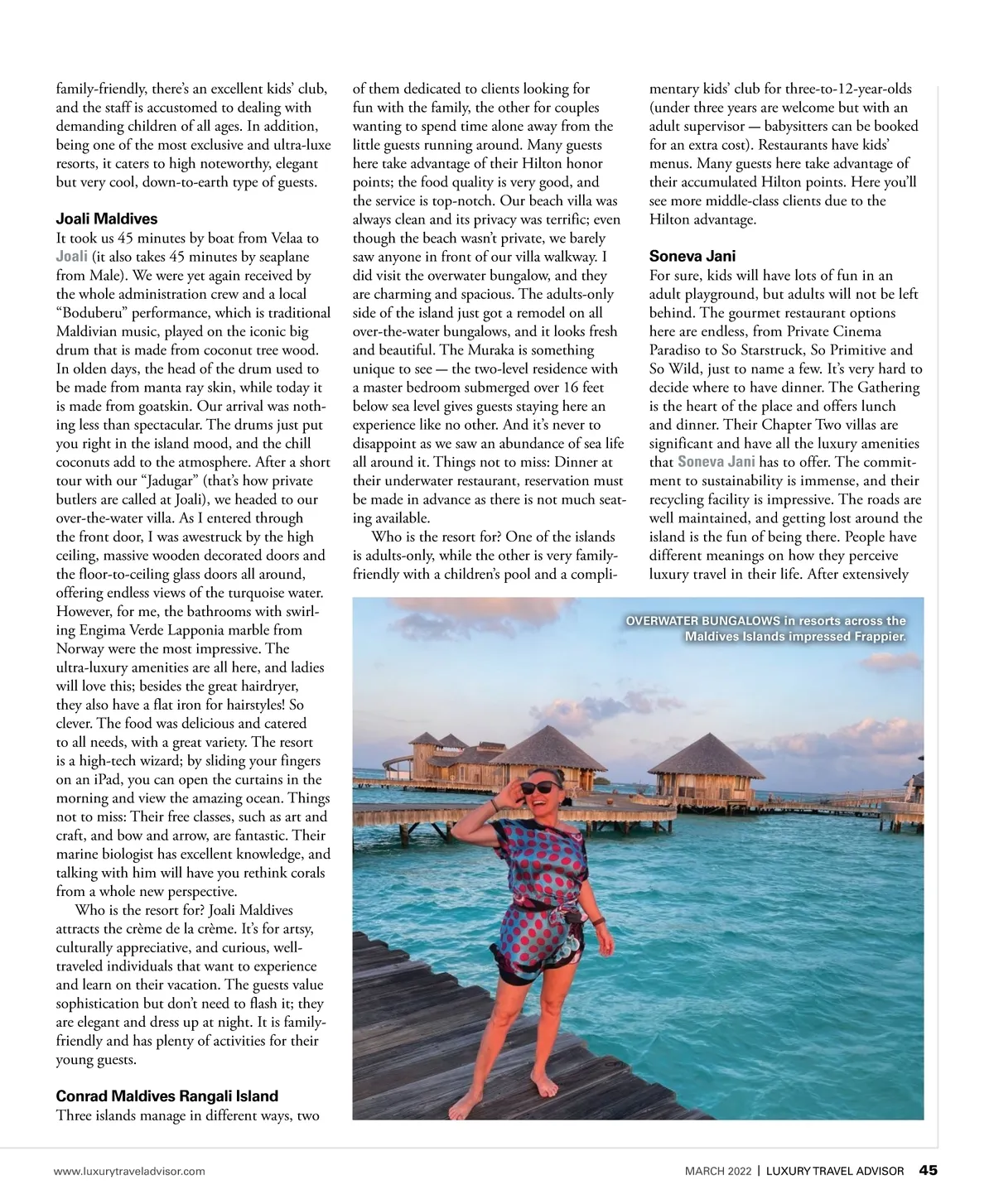 family-friendly, there's an excellent kids' club, and the staff is accustomed to dealing with demanding children of all ages. In addition, being one of the most exclusive and ultra-luxe resorts, it caters to high noteworthy, elegant but very cool, down-to-earth type of guests.

Joali Maldives
It took us 45 minutes by boat from Velaa to Joali (it also takes 45 minutes by seaplane from Male). We were yet again received by the whole administration crew and a local "Boduberu" performance, which is traditional Maldivian music, played on the iconic big drum that is made from coconut tree wood. In olden days, the head of the drum used to be made from manta ray skin, while today it is made from goatskin. Our arrival was nothing less than spectacular. The drums just put you right in the island mood, and the chill coconuts add to the atmosphere. After a short tour with our "Jadugar" (that's how private butlers are called at Joali), we headed to our over-the-water villa. As I entered through the front door, I was awestruck by the high ceiling, massive wooden decorated doors and the floor-to-ceiling glass doors all around, offering endless views of the turquoise water. However, for me, the bathrooms with swirling Engima Verde Lapponia marble from Norway were the most impressive. The ultra-luxury amenities are all here, and ladies will love this; besides the great hairdryer, they also have a flat iron for hairstyles! So clever. The food was delicious and catered to all needs, with a great variety. The resort is a high-tech wizard; by sliding your fingers on an iPad, you can open the curtains in the morning and view the amazing ocean. Things not to miss: Their free classes, such as art and craft, and bow and arrow, are fantastic. Their marine biologist has excellent knowledge, and talking with him will have you rethink corals from a whole new perspective.

Who is the resort for? Joali Maldives attracts the crème de la crème. It's for artsy, culturally appreciative, and curious, well-traveled individuals that want to experience and learn on their vacation. The guests value sophistication but don't need to flash it; they are elegant and dress up at night. It is family-friendly and has plenty of activities for their young guests.

Conrad Maldives Rangali Island
Three islands manage in different ways, two of them dedicated to clients looking for fun with the family, the other for couples wanting to spend time alone away from the little guests running around. Many guests here take advantage of their Hilton honor points; the food quality is very good, and the service is top-notch. Our beach villa was always clean and its privacy was terrific; even though the beach wasn't private, we barely saw anyone in front of our villa walkway. I did visit the overwater bungalow, and they are charming and spacious. The adults-only side of the island just got a remodel on all over-the-water bungalows, and it looks fresh and beautiful. The Muraka is something unique to see — the two-level residence with a master bedroom submerged over 16 feet below sea level gives guests staying here an experience like no other. And it's never to disappoint as we saw an abundance of sea life all around it. Things not to miss: Dinner at their underwater restaurant, reservation must be made in advance as there is not much seating available.

Who is the resort for? One of the islands is adults-only, while the other is very family-friendly with a children's pool and a complimentary kids' club for three-to-12-year-olds (under three years are welcome but with an adult supervisor — babysitters can be booked for an extra cost). Restaurants have kids' menus. Many guests here take advantage of their accumulated Hilton points. Here you'll see more middle-class clients due to the Hilton advantage.

Soneva Jani
For sure, kids will have lots of fun in an adult playground, but adults will not be left behind. The gourmet restaurant options here are endless, from Private Cinema Paradiso to So Starstruck, So Primitive and So Wild, just to name a few. It's very hard to decide where to have dinner. The Gathering is the heart of the place and offers lunch and dinner. Their Chapter Two villas are significant and have all the luxury amenities that Soneva Jani has to offer. The commitment to sustainability is immense, and their recycling facility is impressive. The roads are well maintained, and getting lost around the island is the fun of being there. People have different meanings on how they perceive luxury travel in their life. After extensively

OVERWATER BUNGALOWS in resorts across the Maldives Islands impressed Frappier.

www.luxurytraveladvisor.com

MARCH 2022 | LUXURY TRAVEL ADVISOR 45